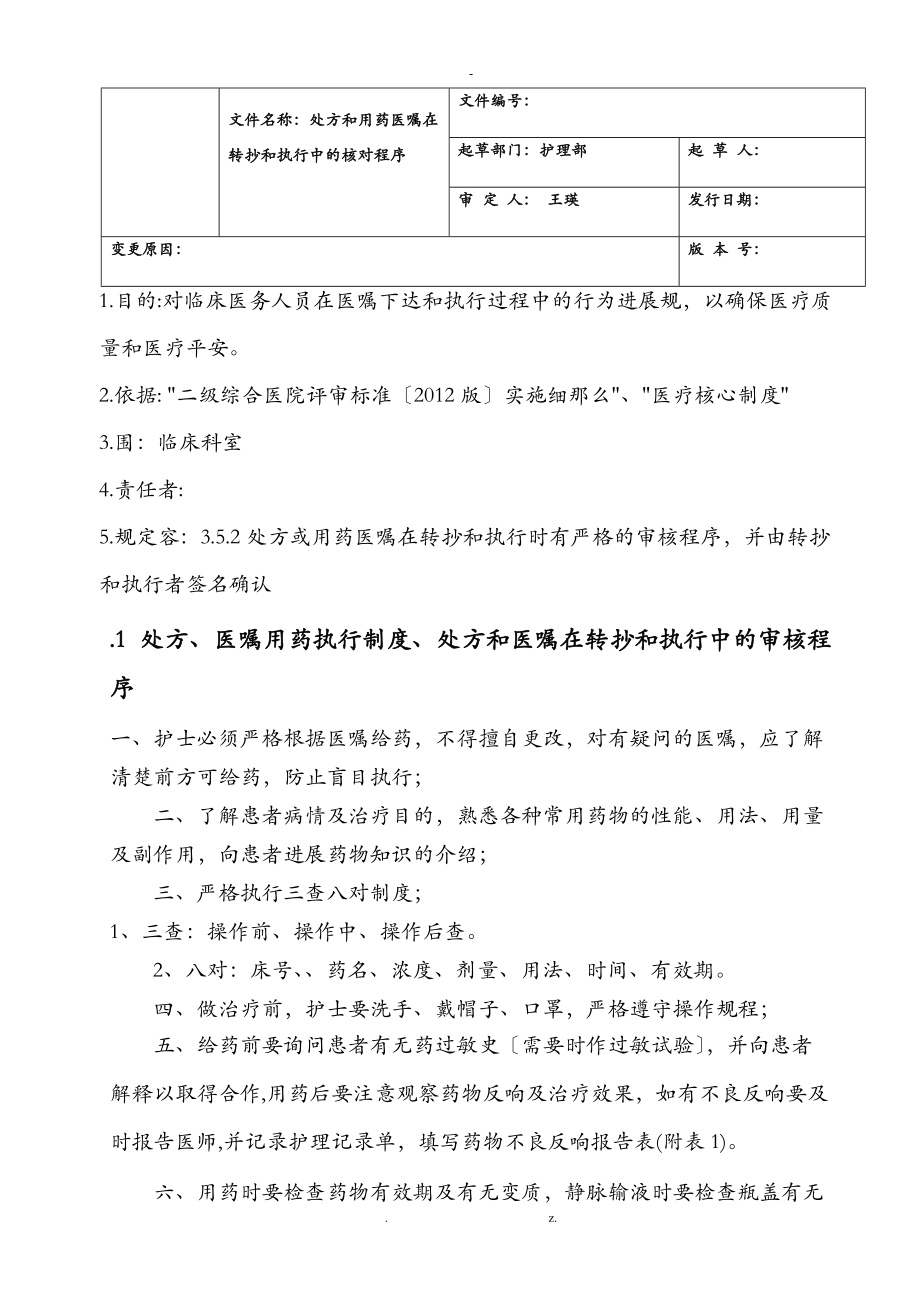 -

| | 文件名称：处方和用药医嘱在转抄和执行中的核对程序 | 文件编号： | |
|---|---|---|---|
| | | 起草部门：护理部 | 起 草 人： |
| | | 审 定 人： 王瑛 | 发行日期： |
| 变更原因： | | | 版 本 号： |

1.目的:对临床医务人员在医嘱下达和执行过程中的行为进展规，以确保医疗质量和医疗平安。

2.依据:"二级综合医院评审标准〔2012版〕实施细那么"、"医疗核心制度"

3.围：临床科室

4.责任者:

5.规定容：3.5.2 处方或用药医嘱在转抄和执行时有严格的审核程序，并由转抄和执行者签名确认

.1 处方、医嘱用药执行制度、处方和医嘱在转抄和执行中的审核程序

一、护士必须严格根据医嘱给药，不得擅自更改，对有疑问的医嘱，应了解清楚前方可给药，防止盲目执行；

二、了解患者病情及治疗目的，熟悉各种常用药物的性能、用法、用量及副作用，向患者进展药物知识的介绍；

三、严格执行三查八对制度；

1、三查：操作前、操作中、操作后查。

2、八对：床号、、药名、浓度、剂量、用法、时间、有效期。

四、做治疗前，护士要洗手、戴帽子、口罩，严格遵守操作规程；

五、给药前要询问患者有无药过敏史〔需要时作过敏试验〕，并向患者解释以取得合作,用药后要注意观察药物反响及治疗效果，如有不良反响要及时报告医师,并记录护理记录单，填写药物不良反响报告表(附表1)。

六、用药时要检查药物有效期及有无变质，静脉输液时要检查瓶盖有无

. z.